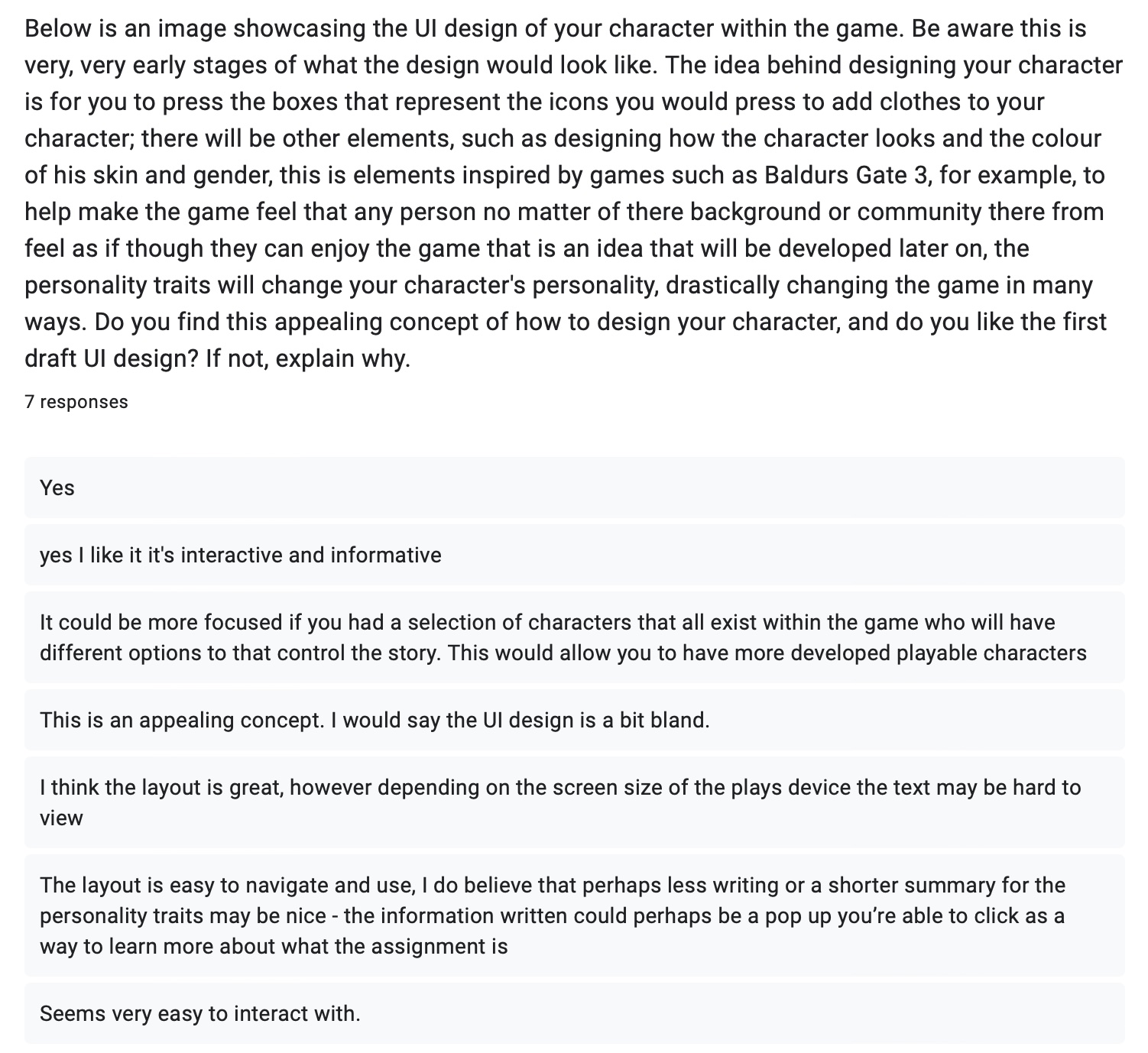 Below is an image showcasing the UI design of your character within the game. Be aware this is very, very early stages of what the design would look like. The idea behind designing your character is for you to press the boxes that represent the icons you would press to add clothes to your character; there will be other elements, such as designing how the character looks and the colour of his skin and gender, this is elements inspired by games such as Baldurs Gate 3, for example, to help make the game feel that any person no matter of there background or community there from feel as if though they can enjoy the game that is an idea that will be developed later on, the personality traits will change your character's personality, drastically changing the game in many ways. Do you find this appealing concept of how to design your character, and do you like the first draft UI design? If not, explain why.

7 responses

Yes

yes I like it it's interactive and informative

It could be more focused if you had a selection of characters that all exist within the game who will have different options to that control the story. This would allow you to have more developed playable characters

This is an appealing concept. I would say the UI design is a bit bland.

I think the layout is great, however depending on the screen size of the plays device the text may be hard to view

The layout is easy to navigate and use, I do believe that perhaps less writing or a shorter summary for the personality traits may be nice - the information written could perhaps be a pop up you're able to click as a way to learn more about what the assignment is

Seems very easy to interact with.